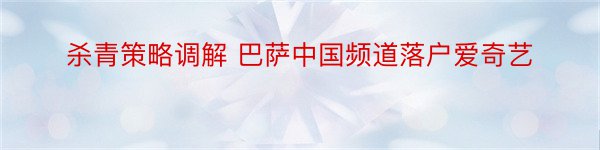 杀青策略调解 巴萨中国频道落户爱奇艺